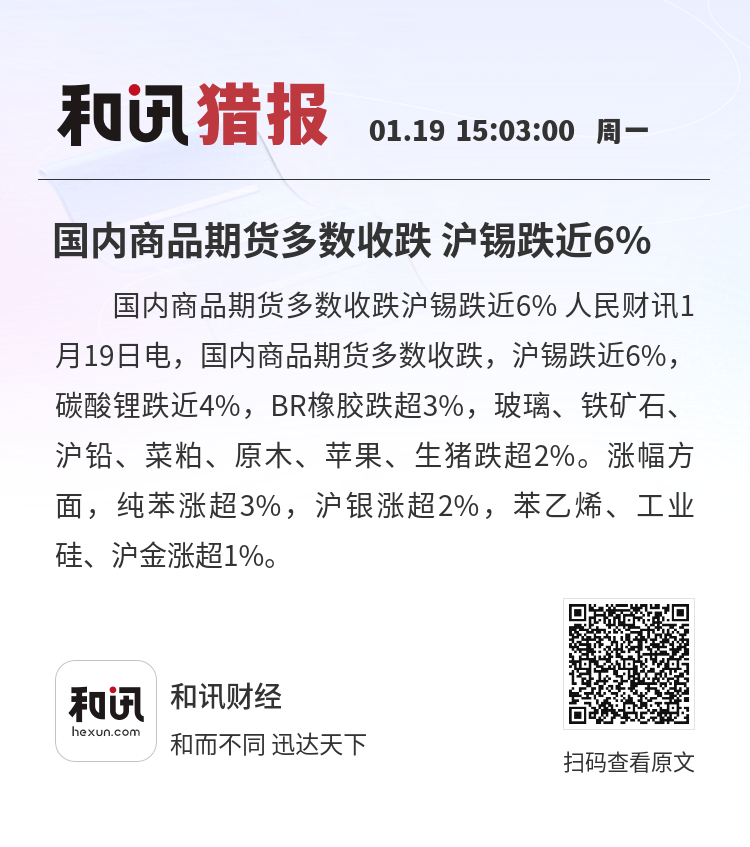 和讯猎报 01.19 15:03:00 周一

国内商品期货多数收跌 沪锡跌近6%

国内商品期货多数收跌沪锡跌近6% 人民财讯1月19日电，国内商品期货多数收跌，沪锡跌近6%，碳酸锂跌近4%，BR橡胶跌超3%，玻璃、铁矿石、沪铅、菜粕、原木、苹果、生猪跌超2%。涨幅方面，纯苯涨超3%，沪银涨超2%，苯乙烯、工业硅、沪金涨超1%。

和讯
hexun.com
和讯财经
和而不同 迅达天下

扫码查看原文